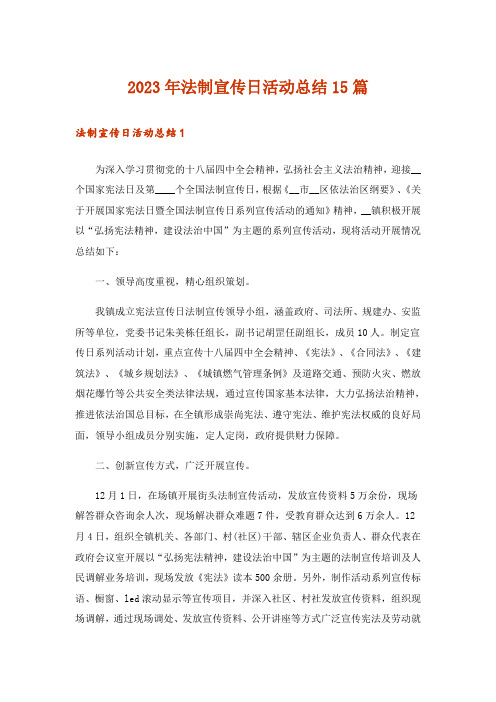 2023年法制宣传日活动总结15篇

法制宣传日活动总结1

为深入学习贯彻党的十八届四中全会精神，弘扬社会主义法治精神，迎接__个国家宪法日及第____个全国法制宣传日，根据《__市__区依法治区纲要》、《关于开展国家宪法日暨全国法制宣传日系列宣传活动的通知》精神，__镇积极开展以“弘扬宪法精神，建设法治中国”为主题的系列宣传活动，现将活动开展情况总结如下：

一、领导高度重视，精心组织策划。

我镇成立宪法宣传日法制宣传领导小组，涵盖政府、司法所、规建办、安监所等单位，党委书记朱美栋任组长，副书记胡罡任副组长，成员10人。制定宣传日系列活动计划，重点宣传十八届四中全会精神、《宪法》、《合同法》、《建筑法》、《城乡规划法》、《城镇燃气管理条例》及道路交通、预防火灾、燃放烟花爆竹等公共安全类法律法规，通过宣传国家基本法律，大力弘扬法治精神，推进依法治国总目标，在全镇形成崇尚宪法、遵守宪法、维护宪法权威的良好局面，领导小组成员分别实施，定人定岗，政府提供财力保障。

二、创新宣传方式，广泛开展宣传。

12月1日，在场镇开展街头法制宣传活动，发放宣传资料5万余份，现场解答群众咨询余人次，现场解决群众难题7件，受教育群众达到6万余人。12月4日，组织全镇机关、各部门、村(社区)干部、辖区企业负责人、群众代表在政府会议室开展以“弘扬宪法精神，建设法治中国”为主题的法制宣传培训及人民调解业务培训，现场发放《宪法》读本500余册。另外，制作活动系列宣传标语、橱窗、led滚动显示等宣传项目，并深入社区、村社发放宣传资料，组织现场调解，通过现场调处、发放宣传资料、公开讲座等方式广泛宣传宪法及劳动就